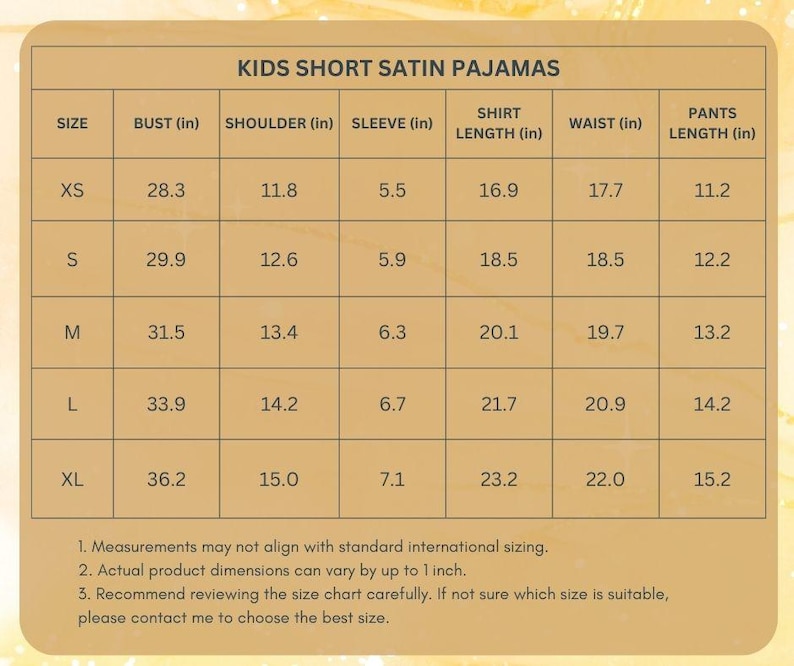 KIDS SHORT SATIN PAJAMAS

| SIZE | BUST (in) | SHOULDER (in) | SLEEVE (in) | SHIRT LENGTH (in) | WAIST (in) | PANTS LENGTH (in) |
|---|---|---|---|---|---|---|
| XS | 28.3 | 11.8 | 5.5 | 16.9 | 17.7 | 11.2 |
| S | 29.9 | 12.6 | 5.9 | 18.5 | 18.5 | 12.2 |
| M | 31.5 | 13.4 | 6.3 | 20.1 | 19.7 | 13.2 |
| L | 33.9 | 14.2 | 6.7 | 21.7 | 20.9 | 14.2 |
| XL | 36.2 | 15.0 | 7.1 | 23.2 | 22.0 | 15.2 |

1. Measurements may not align with standard international sizing.
2. Actual product dimensions can vary by up to 1 inch.
3. Recommend reviewing the size chart carefully. If not sure which size is suitable, please contact me to choose the best size.